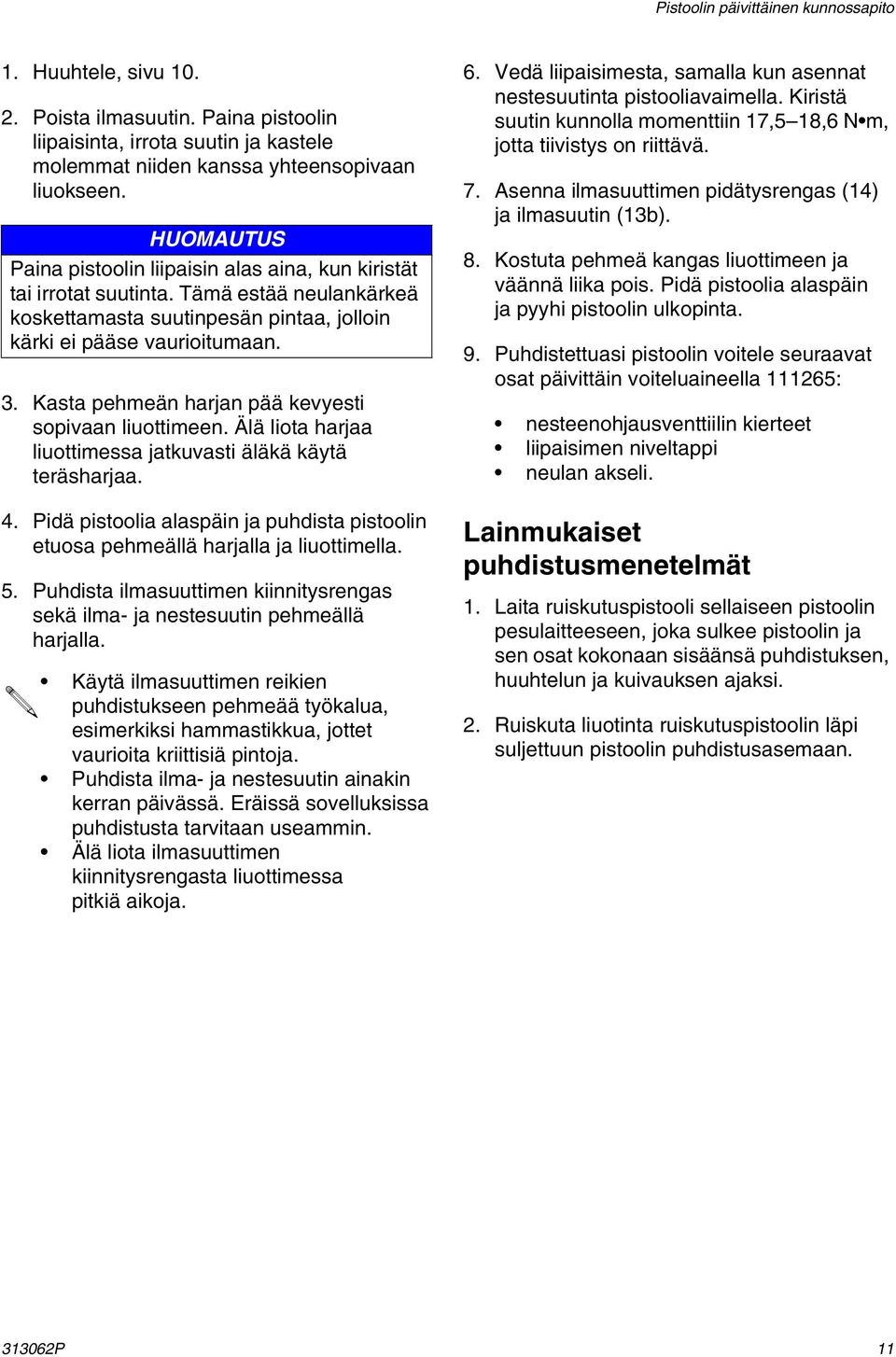 Pistoolin päivittäinen kunnossapito

1. Huuhtele, sivu 10.

2. Poista ilmasuutin. Paina pistoolin liipaisinta, irrota suutin ja kastele molemmat niiden kanssa yhteensopivaan liuokseen.

HUOMAUTUS
Paina pistoolin liipaisin alas aina, kun kiristät tai irrotat suutinta. Tämä estää neulankärkeä koskettamasta suutinpesän pintaa, jolloin kärki ei pääse vaurioitumaan.

3. Kasta pehmeän harjan pää kevyesti sopivaan liuottimeen. Älä liota harjaa liuottimessa jatkuvasti äläkä käytä teräsharjaa.

4. Pidä pistoolia alaspäin ja puhdista pistoolin etuosa pehmeällä harjalla ja liuottimella.

5. Puhdista ilmasuuttimen kiinnitysrengas sekä ilma- ja nestesuutin pehmeällä harjalla.

• Käytä ilmasuuttimen reikien puhdistukseen pehmeää työkalua, esimerkiksi hammastikkua, jottet vaurioita kriittisiä pintoja.
• Puhdista ilma- ja nestesuutin ainakin kerran päivässä. Eräissä sovelluksissa puhdistusta tarvitaan useammin.
• Älä liota ilmasuuttimen kiinnitysrengasta liuottimessa pitkiä aikoja.

6. Vedä liipaisimesta, samalla kun asennat nestesuutinta pistooliavaimella. Kiristä suutin kunnolla momenttiin 17,5–18,6 N•m, jotta tiivistys on riittävä.

7. Asenna ilmasuuttimen pidätysrengas (14) ja ilmasuutin (13b).

8. Kostuta pehmeä kangas liuottimeen ja väännä liika pois. Pidä pistoolia alaspäin ja pyyhi pistoolin ulkopinta.

9. Puhdistettuasi pistoolin voitele seuraavat osat päivittäin voiteluaineella 111265:

• nesteenohjausventtiilin kierteet
• liipaisimen niveltappi
• neulan akseli.

Lainmukaiset puhdistusmenetelmät

1. Laita ruiskutuspistooli sellaiseen pistoolin pesulaitteeseen, joka sulkee pistoolin ja sen osat kokonaan sisäänsä puhdistuksen, huuhtelun ja kuivauksen ajaksi.

2. Ruiskuta liuotinta ruiskutuspistoolin läpi suljettuun pistoolin puhdistusasemaan.

313062P 11